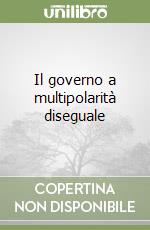 unilibro

Il governo a multipolarità diseguale

COPERTINA
NON DISPONIBILE